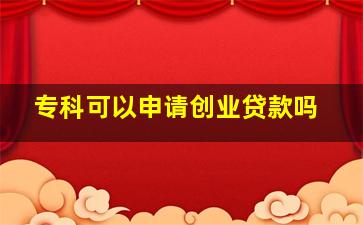 专科可以申请创业贷款吗